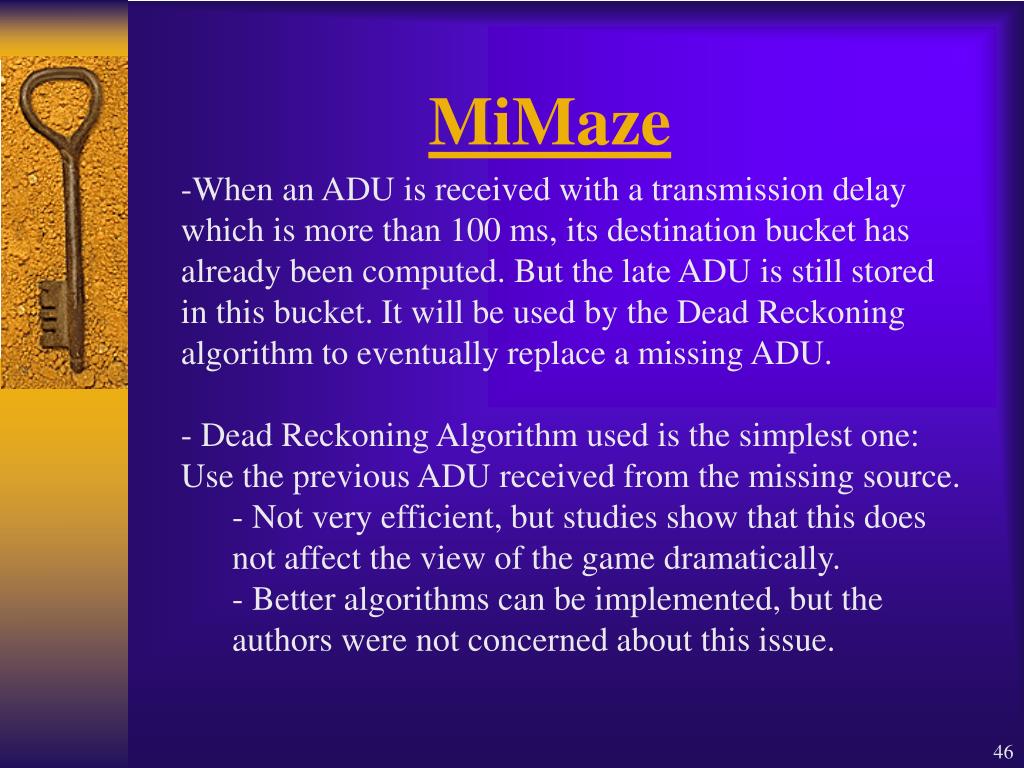 MiMaze

-When an ADU is received with a transmission delay which is more than 100 ms, its destination bucket has already been computed. But the late ADU is still stored in this bucket. It will be used by the Dead Reckoning algorithm to eventually replace a missing ADU.

- Dead Reckoning Algorithm used is the simplest one: Use the previous ADU received from the missing source.

- Not very efficient, but studies show that this does not affect the view of the game dramatically.

- Better algorithms can be implemented, but the authors were not concerned about this issue.

46